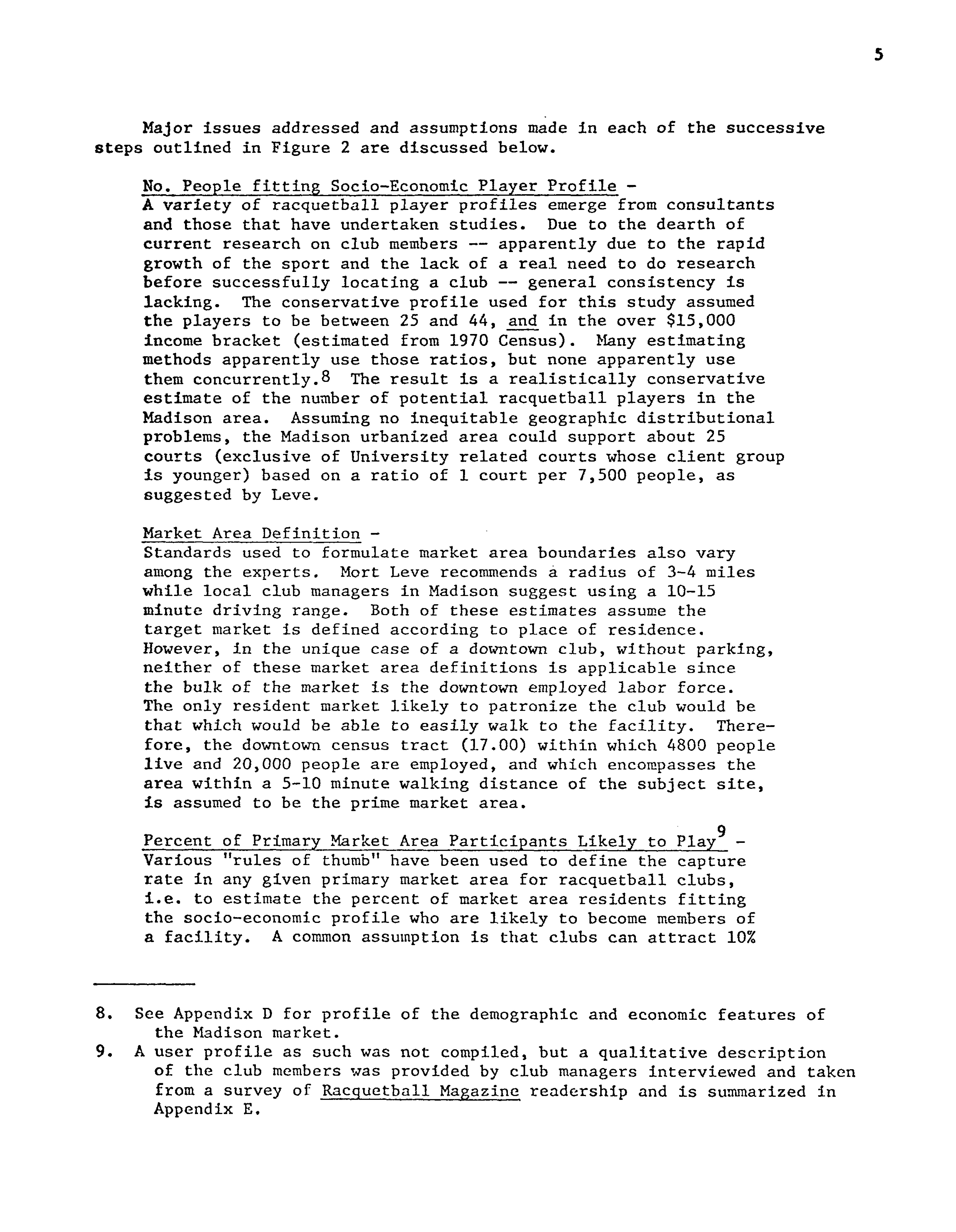 5

Major issues addressed and assumptions made in each of the successive steps outlined in Figure 2 are discussed below.

No. People fitting Socio-Economic Player Profile -
A variety of racquetball player profiles emerge from consultants and those that have undertaken studies. Due to the dearth of current research on club members -- apparently due to the rapid growth of the sport and the lack of a real need to do research before successfully locating a club -- general consistency is lacking. The conservative profile used for this study assumed the players to be between 25 and 44, and in the over \$15,000 income bracket (estimated from 1970 Census). Many estimating methods apparently use those ratios, but none apparently use them concurrently.$^8$ The result is a realistically conservative estimate of the number of potential racquetball players in the Madison area. Assuming no inequitable geographic distributional problems, the Madison urbanized area could support about 25 courts (exclusive of University related courts whose client group is younger) based on a ratio of 1 court per 7,500 people, as suggested by Leve.

Market Area Definition -
Standards used to formulate market area boundaries also vary among the experts. Mort Leve recommends a radius of 3-4 miles while local club managers in Madison suggest using a 10-15 minute driving range. Both of these estimates assume the target market is defined according to place of residence. However, in the unique case of a downtown club, without parking, neither of these market area definitions is applicable since the bulk of the market is the downtown employed labor force. The only resident market likely to patronize the club would be that which would be able to easily walk to the facility. Therefore, the downtown census tract (17.00) within which 4800 people live and 20,000 people are employed, and which encompasses the area within a 5-10 minute walking distance of the subject site, is assumed to be the prime market area.

Percent of Primary Market Area Participants Likely to Play$^9$ -
Various "rules of thumb" have been used to define the capture rate in any given primary market area for racquetball clubs, i.e. to estimate the percent of market area residents fitting the socio-economic profile who are likely to become members of a facility. A common assumption is that clubs can attract 10%

8. See Appendix D for profile of the demographic and economic features of the Madison market.
9. A user profile as such was not compiled, but a qualitative description of the club members was provided by club managers interviewed and taken from a survey of Racquetball Magazine readership and is summarized in Appendix E.